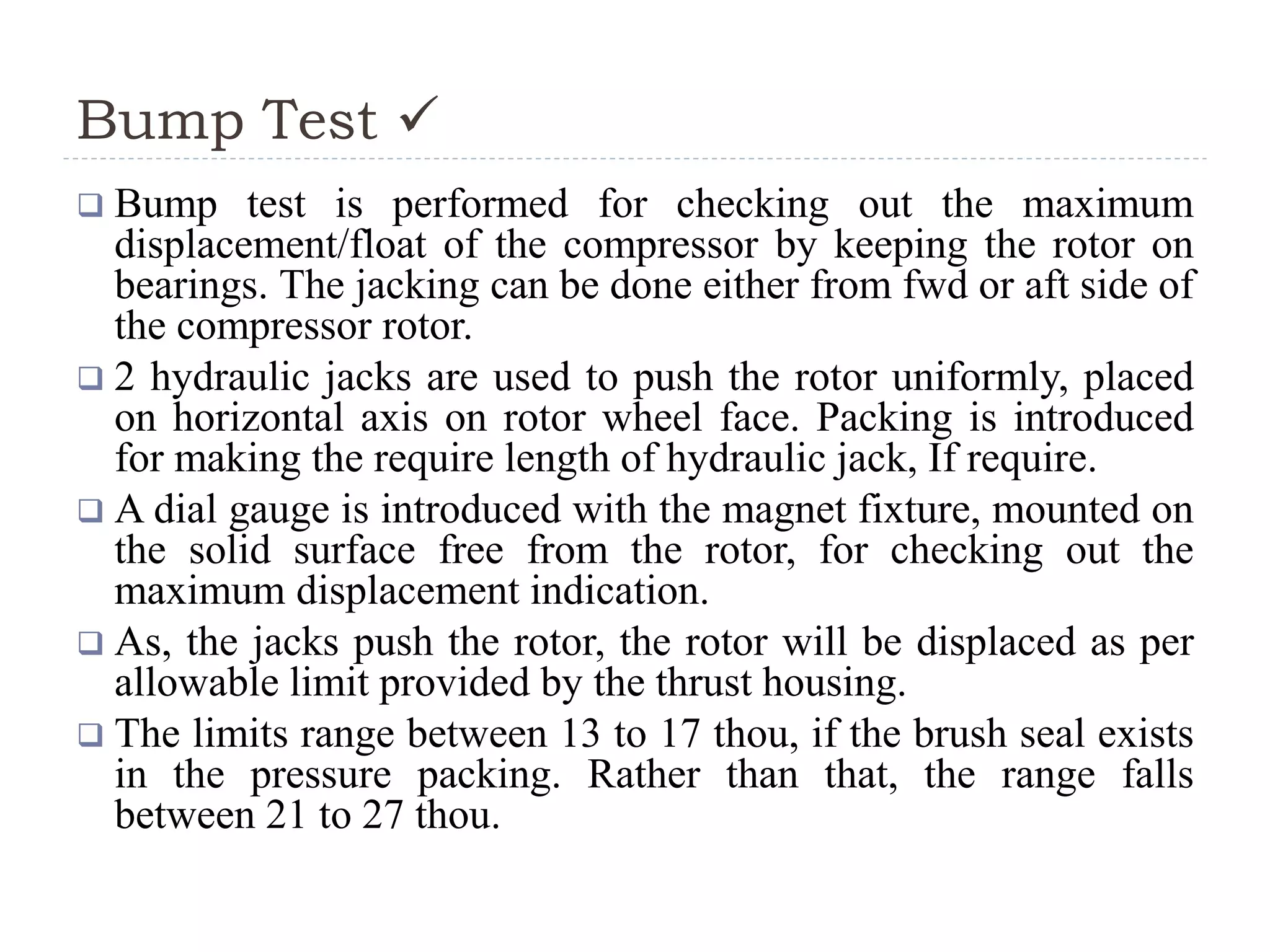 Bump Test ✓

❑ Bump test is performed for checking out the maximum displacement/float of the compressor by keeping the rotor on bearings. The jacking can be done either from fwd or aft side of the compressor rotor.

❑ 2 hydraulic jacks are used to push the rotor uniformly, placed on horizontal axis on rotor wheel face. Packing is introduced for making the require length of hydraulic jack, If require.

❑ A dial gauge is introduced with the magnet fixture, mounted on the solid surface free from the rotor, for checking out the maximum displacement indication.

❑ As, the jacks push the rotor, the rotor will be displaced as per allowable limit provided by the thrust housing.

❑ The limits range between 13 to 17 thou, if the brush seal exists in the pressure packing. Rather than that, the range falls between 21 to 27 thou.